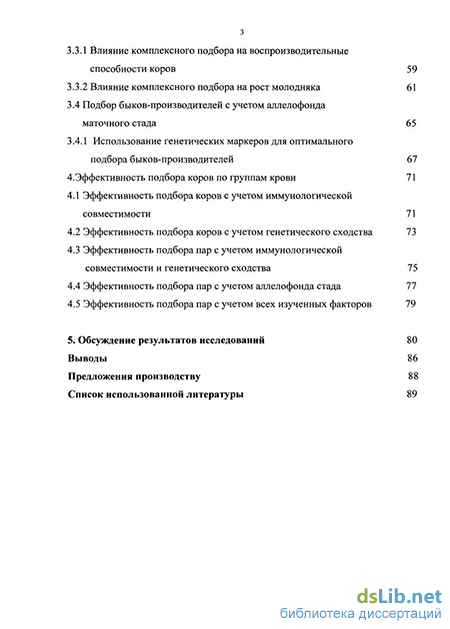 3

3.3.1 Влияние комплексного подбора на воспроизводительные способности коров 59

3.3.2 Влияние комплексного подбора на рост молодняка 61

3.4 Подбор быков-производителей с учетом аллелофонда маточного стада 65

3.4.1 Использование генетических маркеров для оптимального подбора быков-производителей 67

4.Эффективность подбора коров по группам крови 71

4.1 Эффективность подбора коров с учетом иммунологической совместимости 71

4.2 Эффективность подбора коров с учетом генетического сходства 73

4.3 Эффективность подбора пар с учетом иммунологической совместимости и генетического сходства 75

4.4 Эффективность подбора пар с учетом аллелофонда стада 77

4.5 Эффективность подбора пар с учетом всех изученных факторов 79

5. Обсуждение результатов исследований 80

Выводы 86

Предложения производству 88

Список использованной литературы 89

dsLib.net
библиотека диссертаций